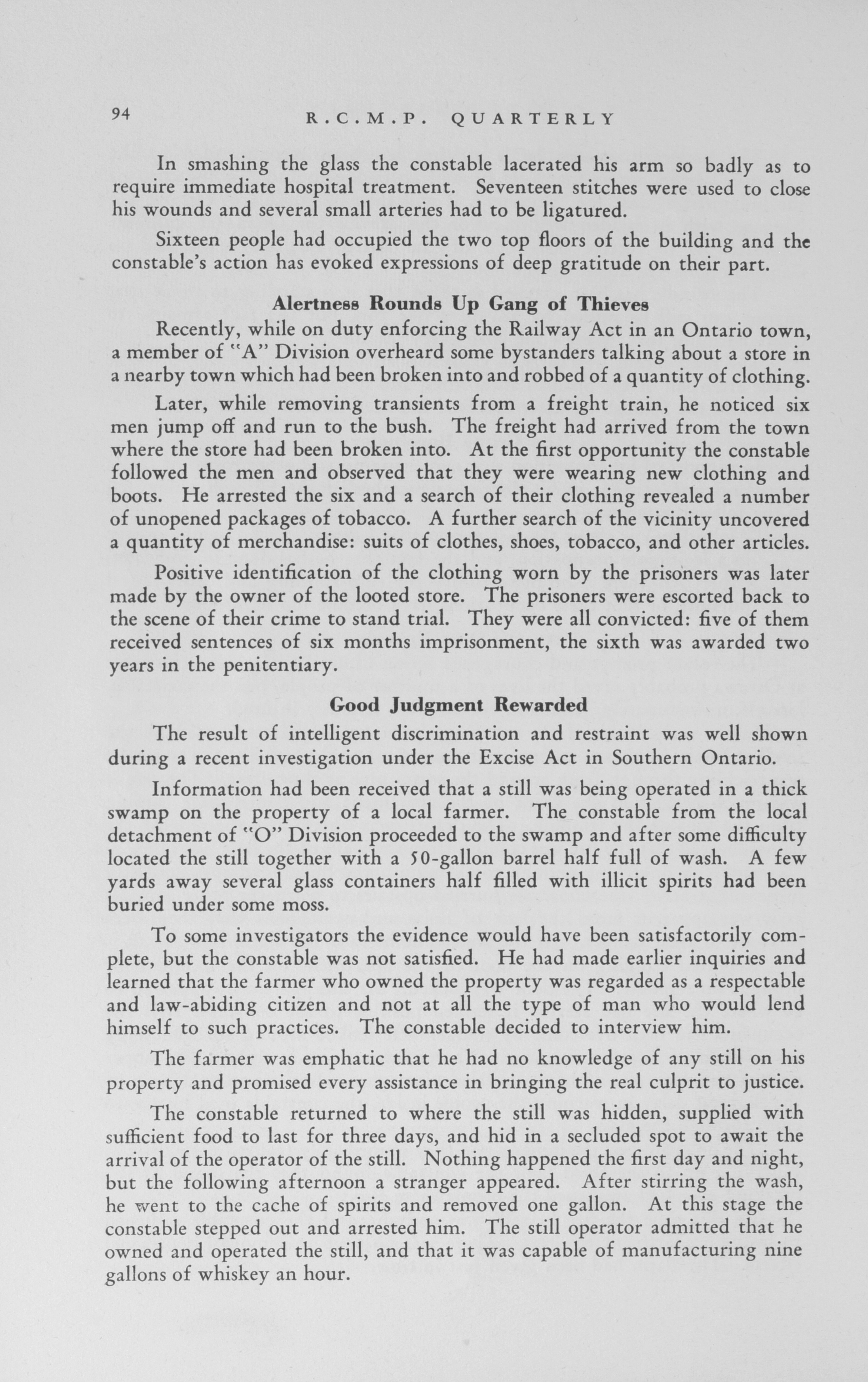 94 R.C.M.P. QUARTERLY

In smashing the glass the constable lacerated his arm so badly as to require immediate hospital treatment. Seventeen stitches were used to close his wounds and several small arteries had to be ligatured.

Sixteen people had occupied the two top floors of the building and the constable's action has evoked expressions of deep gratitude on their part.

Alertness Rounds Up Gang of Thieves

Recently, while on duty enforcing the Railway Act in an Ontario town, a member of "A" Division overheard some bystanders talking about a store in a nearby town which had been broken into and robbed of a quantity of clothing.

Later, while removing transients from a freight train, he noticed six men jump off and run to the bush. The freight had arrived from the town where the store had been broken into. At the first opportunity the constable followed the men and observed that they were wearing new clothing and boots. He arrested the six and a search of their clothing revealed a number of unopened packages of tobacco. A further search of the vicinity uncovered a quantity of merchandise: suits of clothes, shoes, tobacco, and other articles.

Positive identification of the clothing worn by the prisoners was later made by the owner of the looted store. The prisoners were escorted back to the scene of their crime to stand trial. They were all convicted: five of them received sentences of six months imprisonment, the sixth was awarded two years in the penitentiary.

Good Judgment Rewarded

The result of intelligent discrimination and restraint was well shown during a recent investigation under the Excise Act in Southern Ontario.

Information had been received that a still was being operated in a thick swamp on the property of a local farmer. The constable from the local detachment of "O" Division proceeded to the swamp and after some difficulty located the still together with a 50-gallon barrel half full of wash. A few yards away several glass containers half filled with illicit spirits had been buried under some moss.

To some investigators the evidence would have been satisfactorily complete, but the constable was not satisfied. He had made earlier inquiries and learned that the farmer who owned the property was regarded as a respectable and law-abiding citizen and not at all the type of man who would lend himself to such practices. The constable decided to interview him.

The farmer was emphatic that he had no knowledge of any still on his property and promised every assistance in bringing the real culprit to justice.

The constable returned to where the still was hidden, supplied with sufficient food to last for three days, and hid in a secluded spot to await the arrival of the operator of the still. Nothing happened the first day and night, but the following afternoon a stranger appeared. After stirring the wash, he went to the cache of spirits and removed one gallon. At this stage the constable stepped out and arrested him. The still operator admitted that he owned and operated the still, and that it was capable of manufacturing nine gallons of whiskey an hour.